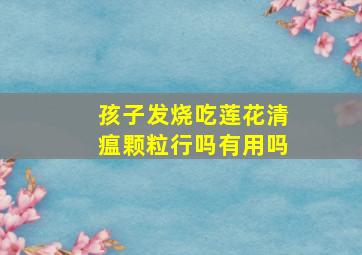 孩子发烧吃莲花清瘟颗粒行吗有用吗